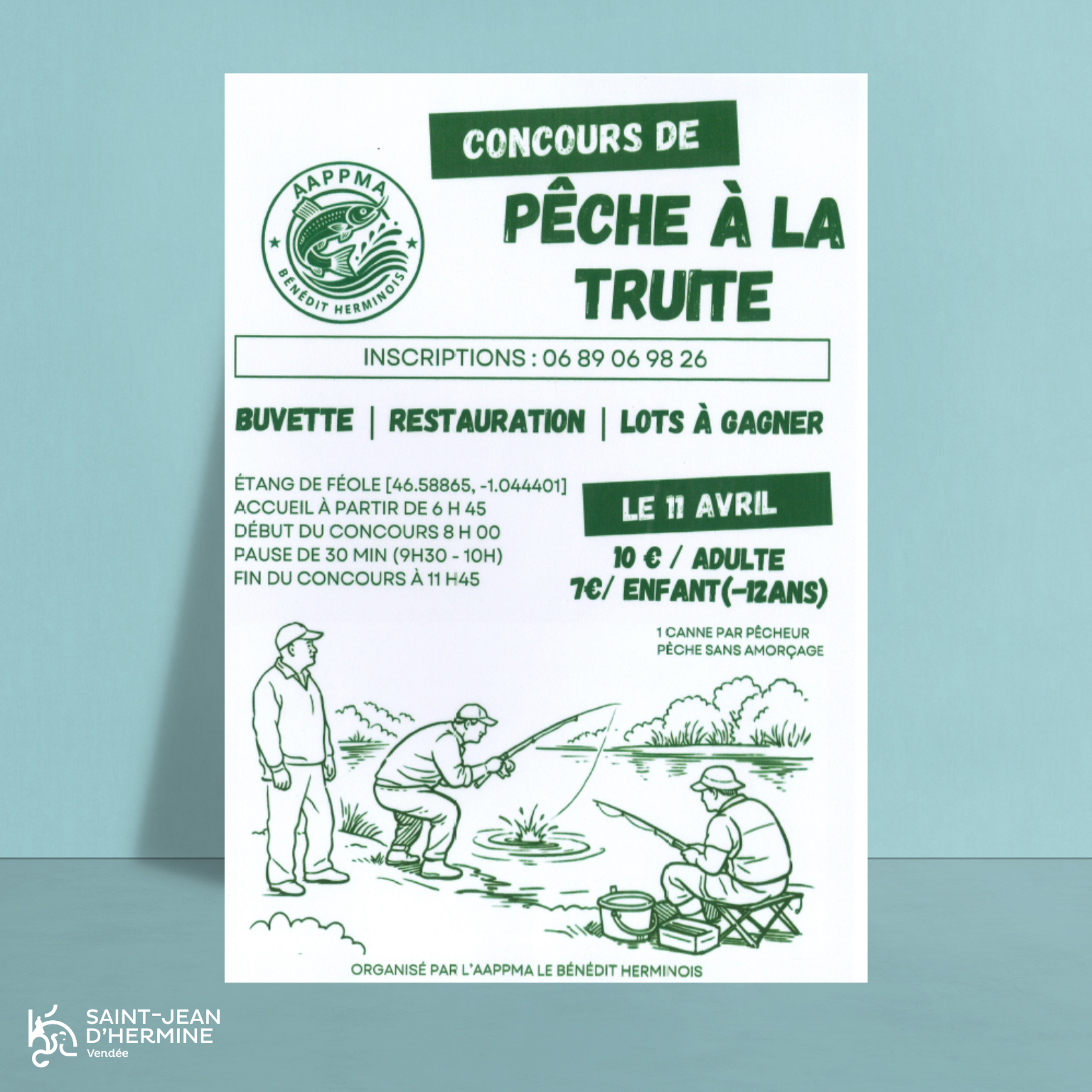 AAPPMA
BÉNÉDIT HERMINOIS

CONCOURS DE
PÊCHE À LA TRUITE

INSCRIPTIONS : 06 89 06 98 26

BUVETTE | RESTAURATION | LOTS À GAGNER

ÉTANG DE FÉOLE [46.58865, -1.044401]
ACCUEIL À PARTIR DE 6 H 45
DÉBUT DU CONCOURS 8 H 00
PAUSE DE 30 MIN (9H30 - 10H)
FIN DU CONCOURS À 11 H45

LE 11 AVRIL

10 € / ADULTE
7€/ ENFANT(-12ANS)

1 CANNE PAR PÊCHEUR
PÊCHE SANS AMORÇAGE

ORGANISÉ PAR L'AAPPMA LE BÉNÉDIT HERMINOIS

SAINT-JEAN D'HERMINE
Vendée